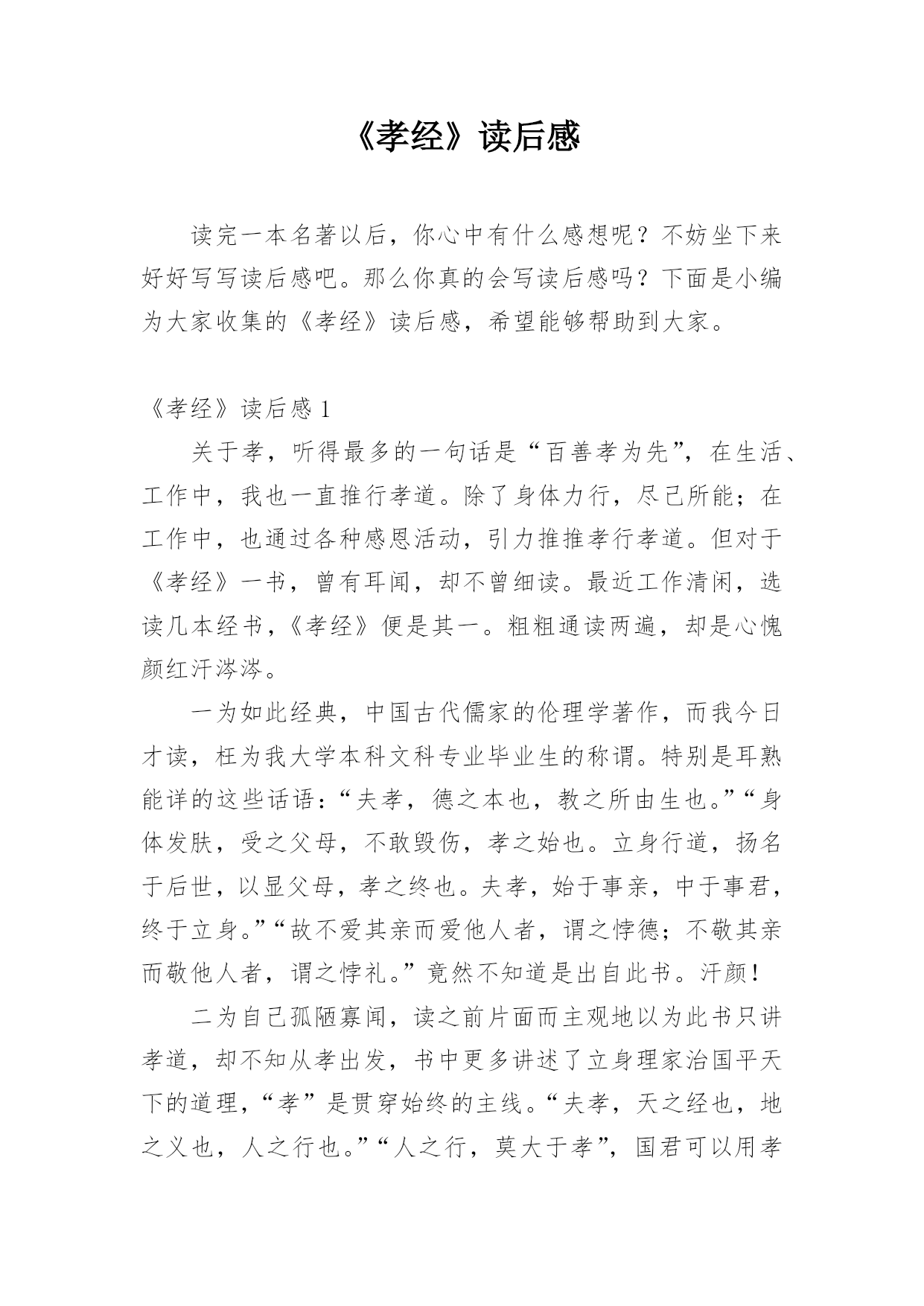 《孝经》读后感

读完一本名著以后，你心中有什么感想呢？不妨坐下来好好写写读后感吧。那么你真的会写读后感吗？下面是小编为大家收集的《孝经》读后感，希望能够帮助到大家。

《孝经》读后感 1

关于孝，听得最多的一句话是“百善孝为先”，在生活、工作中，我也一直推行孝道。除了身体力行，尽己所能；在工作中，也通过各种感恩活动，引力推推孝行孝道。但对于《孝经》一书，曾有耳闻，却不曾细读。最近工作清闲，选读几本经书，《孝经》便是其一。粗粗通读两遍，却是心愧颜红汗涔涔。

一为如此经典，中国古代儒家的伦理学著作，而我今日才读，枉为我大学本科文科专业毕业生的称谓。特别是耳熟能详的这些话语：“夫孝，德之本也，教之所由生也。”“身体发肤，受之父母，不敢毁伤，孝之始也。立身行道，扬名于后世，以显父母，孝之终也。夫孝，始于事亲，中于事君，终于立身。”“故不爱其亲而爱他人者，谓之悖德；不敬其亲而敬他人者，谓之悖礼。”竟然不知道是出自此书。汗颜！

二为自己孤陋寡闻，读之前片面而主观地以为此书只讲孝道，却不知从孝出发，书中更多讲述了立身理家治国平天下的道理，“孝”是贯穿始终的主线。“夫孝，天之经也，地之义也，人之行也。”“人之行，莫大于孝”，国君可以用孝